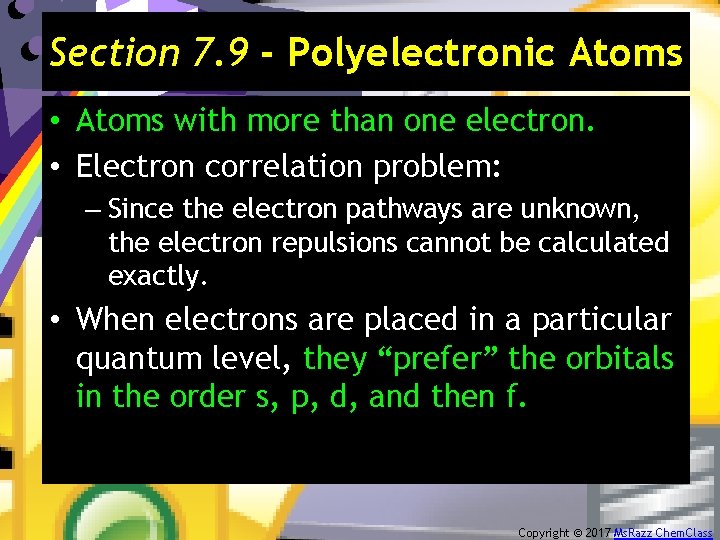 Section 7.9 - Polyelectronic Atoms

• Atoms with more than one electron.

• Electron correlation problem:

– Since the electron pathways are unknown, the electron repulsions cannot be calculated exactly.

• When electrons are placed in a particular quantum level, they “prefer” the orbitals in the order s, p, d, and then f.

Copyright © 2017 MsRazz ChemClass